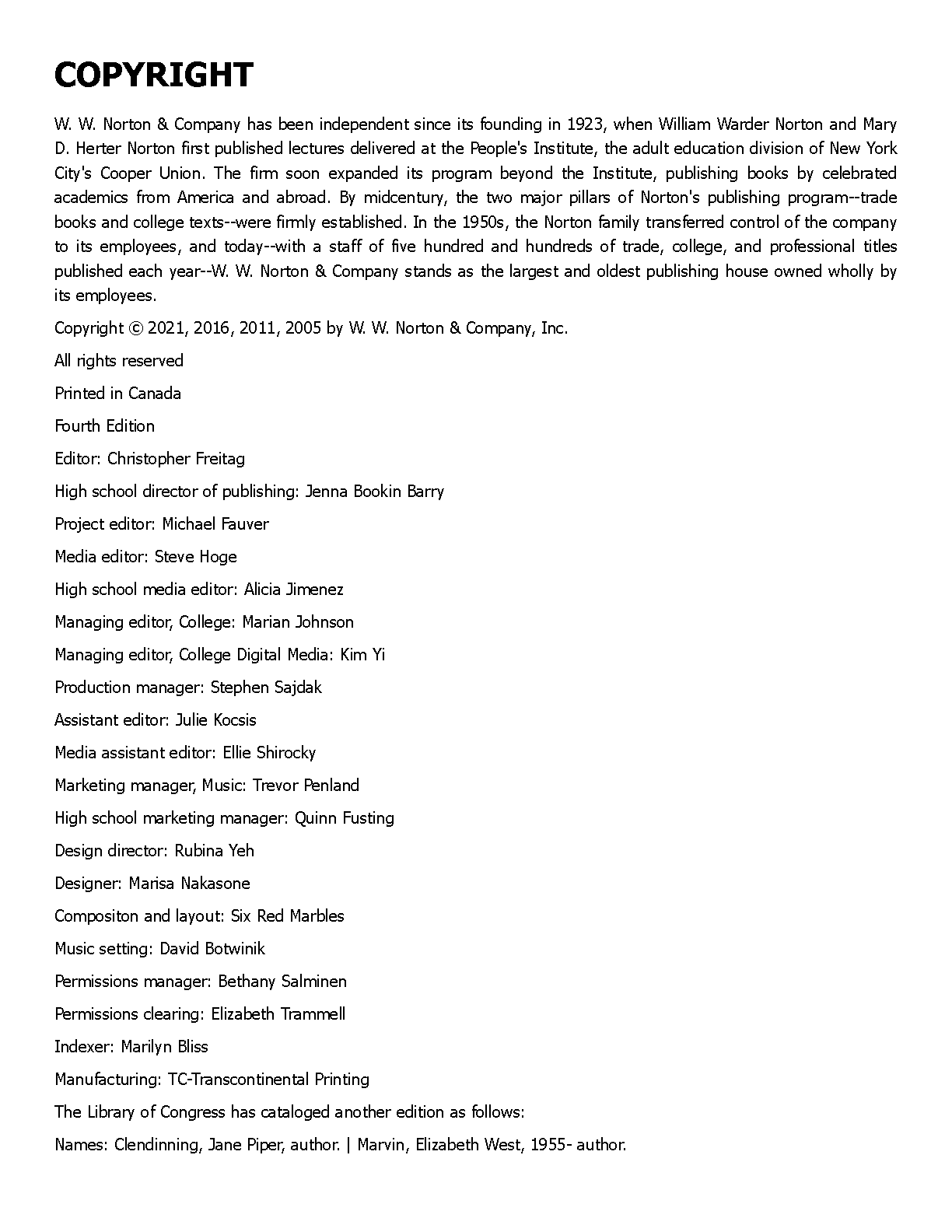 COPYRIGHT

W. W. Norton & Company has been independent since its founding in 1923, when William Warder Norton and Mary D. Herter Norton first published lectures delivered at the People's Institute, the adult education division of New York City's Cooper Union. The firm soon expanded its program beyond the Institute, publishing books by celebrated academics from America and abroad. By midcentury, the two major pillars of Norton's publishing program--trade books and college texts--were firmly established. In the 1950s, the Norton family transferred control of the company to its employees, and today--with a staff of five hundred and hundreds of trade, college, and professional titles published each year--W. W. Norton & Company stands as the largest and oldest publishing house owned wholly by its employees.

Copyright © 2021, 2016, 2011, 2005 by W. W. Norton & Company, Inc.

All rights reserved

Printed in Canada

Fourth Edition

Editor: Christopher Freitag

High school director of publishing: Jenna Bookin Barry

Project editor: Michael Fauver

Media editor: Steve Hoge

High school media editor: Alicia Jimenez

Managing editor, College: Marian Johnson

Managing editor, College Digital Media: Kim Yi

Production manager: Stephen Sajdak

Assistant editor: Julie Kocsis

Media assistant editor: Ellie Shirocky

Marketing manager, Music: Trevor Penland

High school marketing manager: Quinn Fusting

Design director: Rubina Yeh

Designer: Marisa Nakasone

Compositon and layout: Six Red Marbles

Music setting: David Botwinik

Permissions manager: Bethany Salminen

Permissions clearing: Elizabeth Trammell

Indexer: Marilyn Bliss

Manufacturing: TC-Transcontinental Printing

The Library of Congress has cataloged another edition as follows:

Names: Clendinning, Jane Piper, author. | Marvin, Elizabeth West, 1955- author.